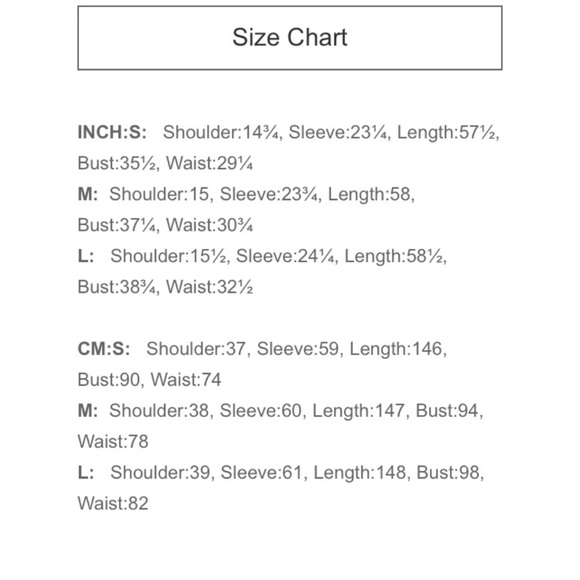 Size Chart

INCH:S: Shoulder:14¾, Sleeve:23¼, Length:57½, Bust:35½, Waist:29¼
M: Shoulder:15, Sleeve:23¾, Length:58, Bust:37¼, Waist:30¾
L: Shoulder:15½, Sleeve:24¼, Length:58½, Bust:38¾, Waist:32½

CM:S: Shoulder:37, Sleeve:59, Length:146, Bust:90, Waist:74
M: Shoulder:38, Sleeve:60, Length:147, Bust:94, Waist:78
L: Shoulder:39, Sleeve:61, Length:148, Bust:98, Waist:82